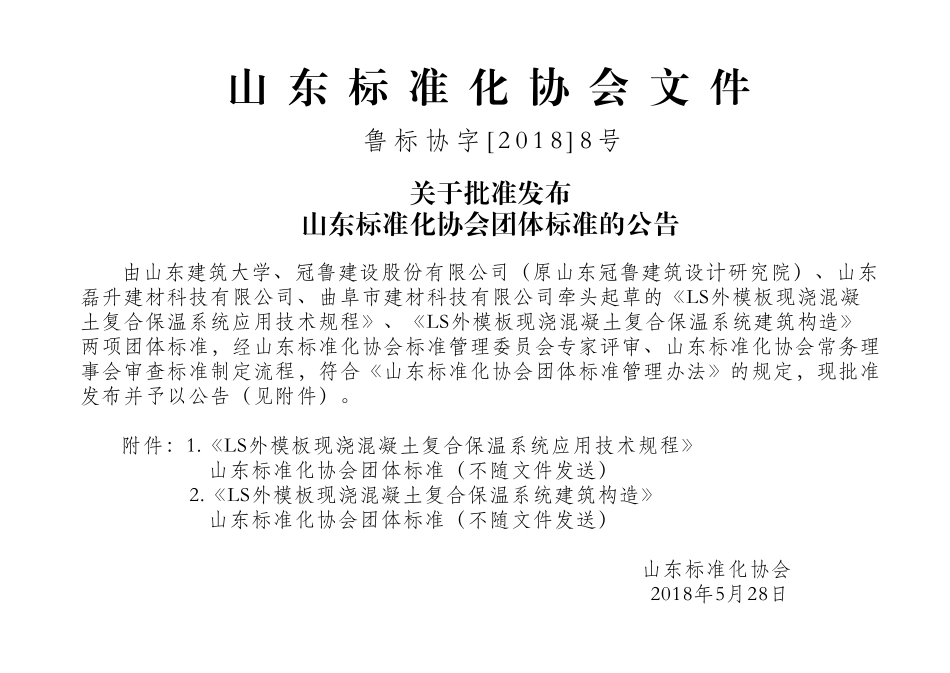 山东标准化协会文件

鲁标协字[2018]8号

关于批准发布
山东标准化协会团体标准的公告

由山东建筑大学、冠鲁建设股份有限公司（原山东冠鲁建筑设计研究院）、山东磊升建材科技有限公司、曲阜市建材科技有限公司牵头起草的《LS外模板现浇混凝土复合保温系统应用技术规程》、《LS外模板现浇混凝土复合保温系统建筑构造》两项团体标准，经山东标准化协会标准管理委员会专家评审、山东标准化协会常务理事会审查标准制定流程，符合《山东标准化协会团体标准管理办法》的规定，现批准发布并予以公告（见附件）。

附件：1.《LS外模板现浇混凝土复合保温系统应用技术规程》
山东标准化协会团体标准（不随文件发送）
2.《LS外模板现浇混凝土复合保温系统建筑构造》
山东标准化协会团体标准（不随文件发送）

山东标准化协会
2018年5月28日